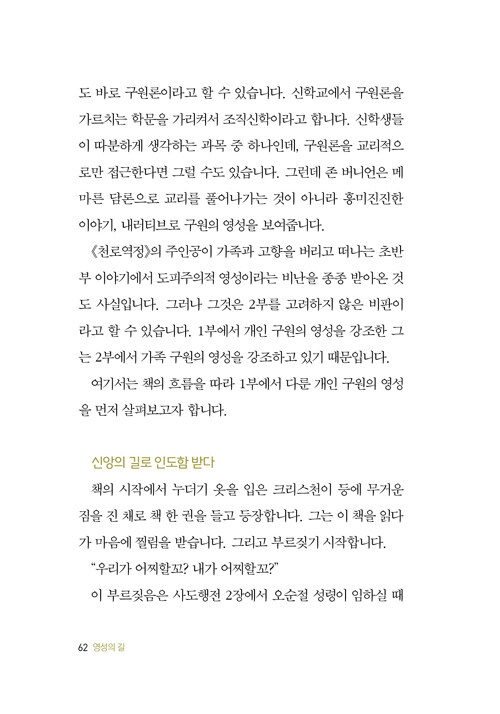 도 바로 구원론이라고 할 수 있습니다. 신학교에서 구원론을 가르치는 학문을 가리켜서 조직신학이라고 합니다. 신학생들이 따분하게 생각하는 과목 중 하나인데, 구원론을 교리적으로만 접근한다면 그럴 수도 있습니다. 그런데 존 버니언은 메마른 담론으로 교리를 풀어나가는 것이 아니라 흥미진진한 이야기, 내러티브로 구원의 영성을 보여줍니다.

《천로역정》의 주인공이 가족과 고향을 버리고 떠나는 초반부 이야기에서 도피주의적 영성이라는 비난을 종종 받아온 것도 사실입니다. 그러나 그것은 2부를 고려하지 않은 비판이라고 할 수 있습니다. 1부에서 개인 구원의 영성을 강조한 그는 2부에서 가족 구원의 영성을 강조하고 있기 때문입니다.

여기서는 책의 흐름을 따라 1부에서 다룬 개인 구원의 영성을 먼저 살펴보고자 합니다.

신앙의 길로 인도함 받다

책의 시작에서 누더기 옷을 입은 크리스천이 등에 무거운 짐을 진 채로 책 한 권을 들고 등장합니다. 그는 이 책을 읽다가 마음에 찔림을 받습니다. 그리고 부르짖기 시작합니다.

"우리가 어찌할꼬? 내가 어찌할꼬?"

이 부르짖음은 사도행전 2장에서 오순절 성령이 임하실 때

62 영성의 길